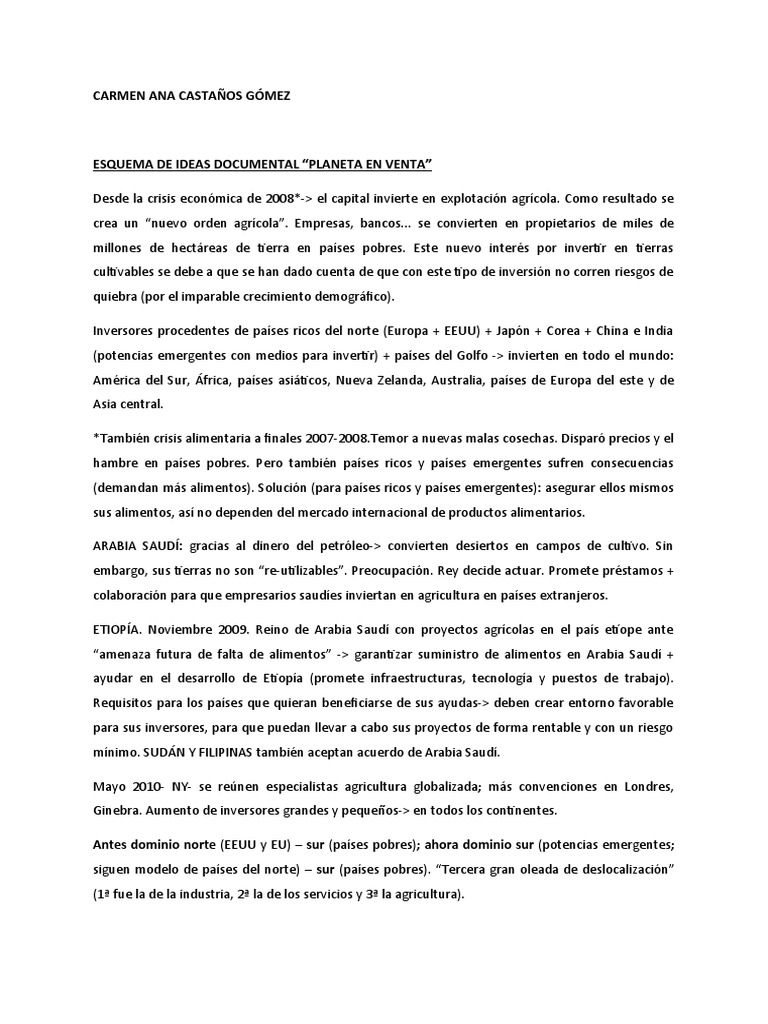 CARMEN ANA CASTAÑOS GÓMEZ

ESQUEMA DE IDEAS DOCUMENTAL "PLANETA EN VENTA"

Desde la crisis económica de 2008*-> el capital invierte en explotación agrícola. Como resultado se crea un "nuevo orden agrícola". Empresas, bancos... se convierten en propietarios de miles de millones de hectáreas de tierra en países pobres. Este nuevo interés por invertir en tierras cultivables se debe a que se han dado cuenta de que con este tipo de inversión no corren riesgos de quiebra (por el imparable crecimiento demográfico).

Inversores procedentes de países ricos del norte (Europa + EEUU) + Japón + Corea + China e India (potencias emergentes con medios para invertir) + países del Golfo -> invierten en todo el mundo: América del Sur, África, países asiáticos, Nueva Zelanda, Australia, países de Europa del este y de Asia central.

*También crisis alimentaria a finales 2007-2008.Temor a nuevas malas cosechas. Disparó precios y el hambre en países pobres. Pero también países ricos y países emergentes sufren consecuencias (demandan más alimentos). Solución (para países ricos y países emergentes): asegurar ellos mismos sus alimentos, así no dependen del mercado internacional de productos alimentarios.

ARABIA SAUDÍ: gracias al dinero del petróleo-> convierten desiertos en campos de cultivo. Sin embargo, sus tierras no son "re-utilizables". Preocupación. Rey decide actuar. Promete préstamos + colaboración para que empresarios saudíes inviertan en agricultura en países extranjeros.

ETIOPÍA. Noviembre 2009. Reino de Arabia Saudí con proyectos agrícolas en el país etíope ante "amenaza futura de falta de alimentos" -> garantizar suministro de alimentos en Arabia Saudí + ayudar en el desarrollo de Etiopía (promete infraestructuras, tecnología y puestos de trabajo). Requisitos para los países que quieran beneficiarse de sus ayudas-> deben crear entorno favorable para sus inversores, para que puedan llevar a cabo sus proyectos de forma rentable y con un riesgo mínimo. SUDÁN Y FILIPINAS también aceptan acuerdo de Arabia Saudí.

Mayo 2010- NY- se reúnen especialistas agricultura globalizada; más convenciones en Londres, Ginebra. Aumento de inversores grandes y pequeños-> en todos los continentes.

Antes dominio norte (EEUU y EU) – sur (países pobres); ahora dominio sur (potencias emergentes; siguen modelo de países del norte) – sur (países pobres). "Tercera gran oleada de deslocalización" (1ª fue la de la industria, 2ª la de los servicios y 3ª la agricultura).